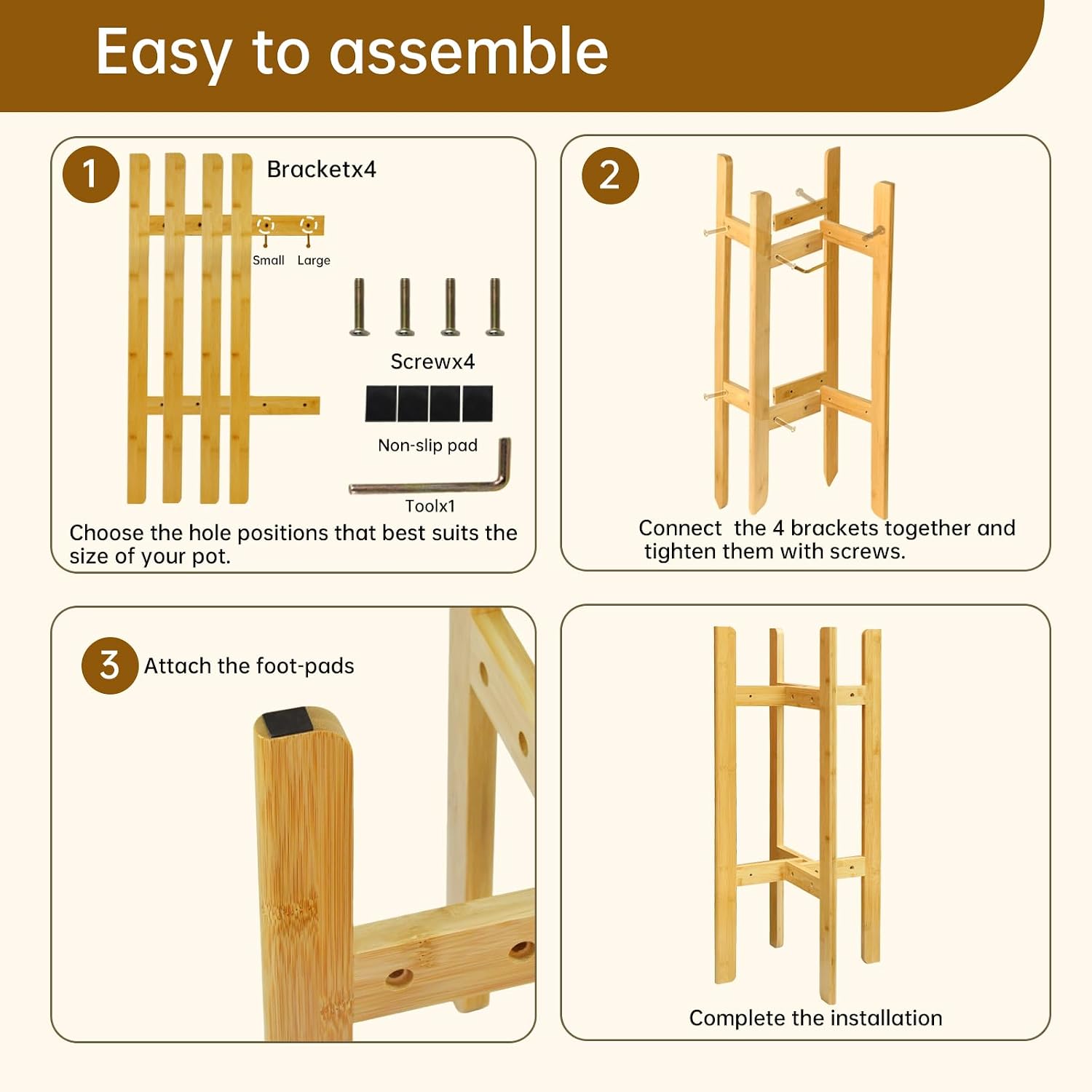 Easy to assemble

1

Bracketx4

Small Large

Screwx4

Non-slip pad

Toolx1

Choose the hole positions that best suits the size of your pot.

2

Connect the 4 brackets together and tighten them with screws.

3 Attach the foot-pads

Complete the installation